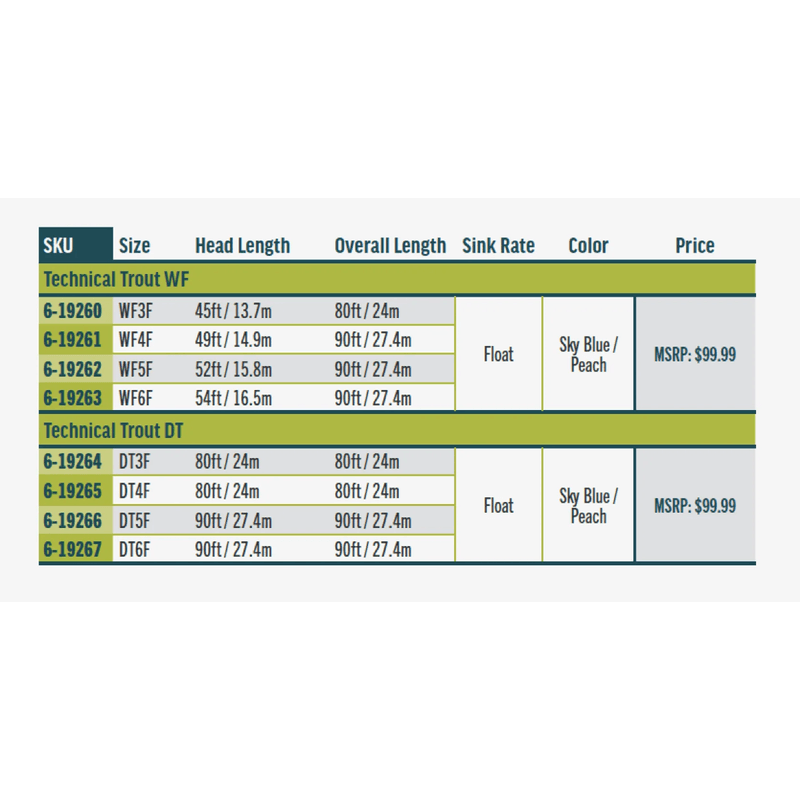 | SKU | Size | Head Length | Overall Length | Sink Rate | Color | Price |
|---|---|---|---|---|---|---|
| Technical Trout WF | | | | | | |
| 6-19260 | WF3F | 45ft / 13.7m | 80ft / 24m | Float | Sky Blue / Peach | MSRP: $99.99 |
| 6-19261 | WF4F | 49ft / 14.9m | 90ft / 27.4m | | | |
| 6-19262 | WF5F | 52ft / 15.8m | 90ft / 27.4m | | | |
| 6-19263 | WF6F | 54ft / 16.5m | 90ft / 27.4m | | | |
| Technical Trout DT | | | | | | |
| 6-19264 | DT3F | 80ft / 24m | 80ft / 24m | Float | Sky Blue / Peach | MSRP: $99.99 |
| 6-19265 | DT4F | 80ft / 24m | 80ft / 24m | | | |
| 6-19266 | DT5F | 90ft / 27.4m | 90ft / 27.4m | | | |
| 6-19267 | DT6F | 90ft / 27.4m | 90ft / 27.4m | | | |